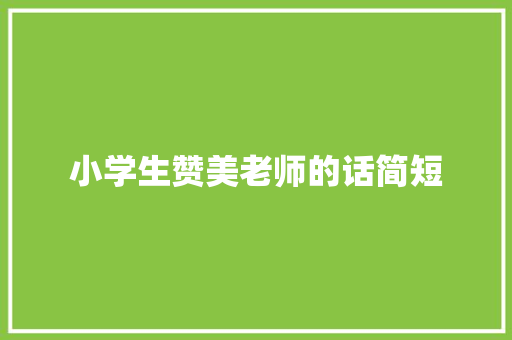 小学生赞美老师的话简短